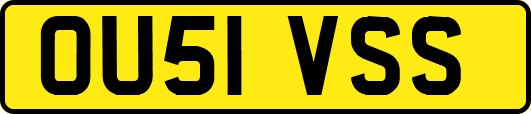 OU51 VSS